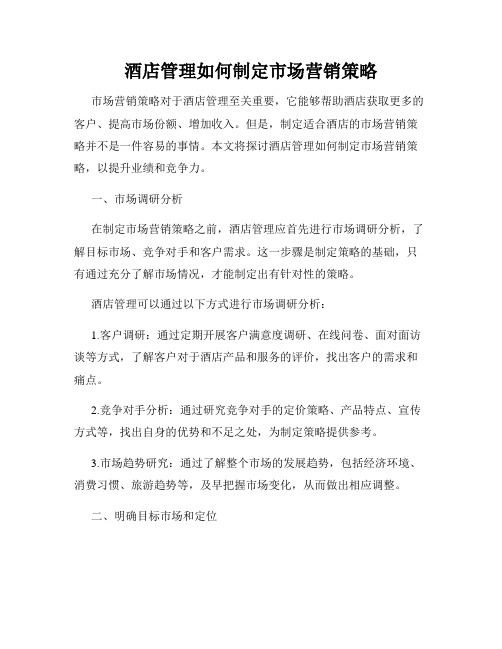 酒店管理如何制定市场营销策略

市场营销策略对于酒店管理至关重要，它能够帮助酒店获取更多的客户、提高市场份额、增加收入。但是，制定适合酒店的市场营销策略并不是一件容易的事情。本文将探讨酒店管理如何制定市场营销策略，以提升业绩和竞争力。

一、市场调研分析

在制定市场营销策略之前，酒店管理应首先进行市场调研分析，了解目标市场、竞争对手和客户需求。这一步骤是制定策略的基础，只有通过充分了解市场情况，才能制定出有针对性的策略。

酒店管理可以通过以下方式进行市场调研分析：

1.客户调研：通过定期开展客户满意度调研、在线问卷、面对面访谈等方式，了解客户对于酒店产品和服务的评价，找出客户的需求和痛点。

2.竞争对手分析：通过研究竞争对手的定价策略、产品特点、宣传方式等，找出自身的优势和不足之处，为制定策略提供参考。

3.市场趋势研究：通过了解整个市场的发展趋势，包括经济环境、消费习惯、旅游趋势等，及早把握市场变化，从而做出相应调整。

二、明确目标市场和定位